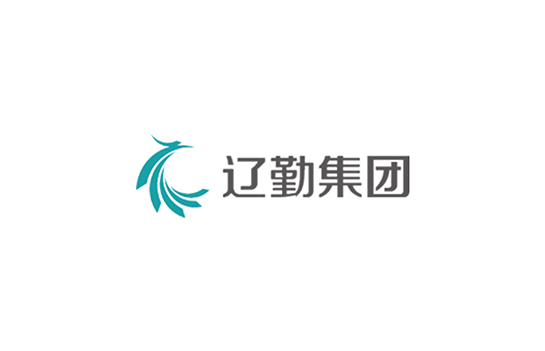 辽勤集团